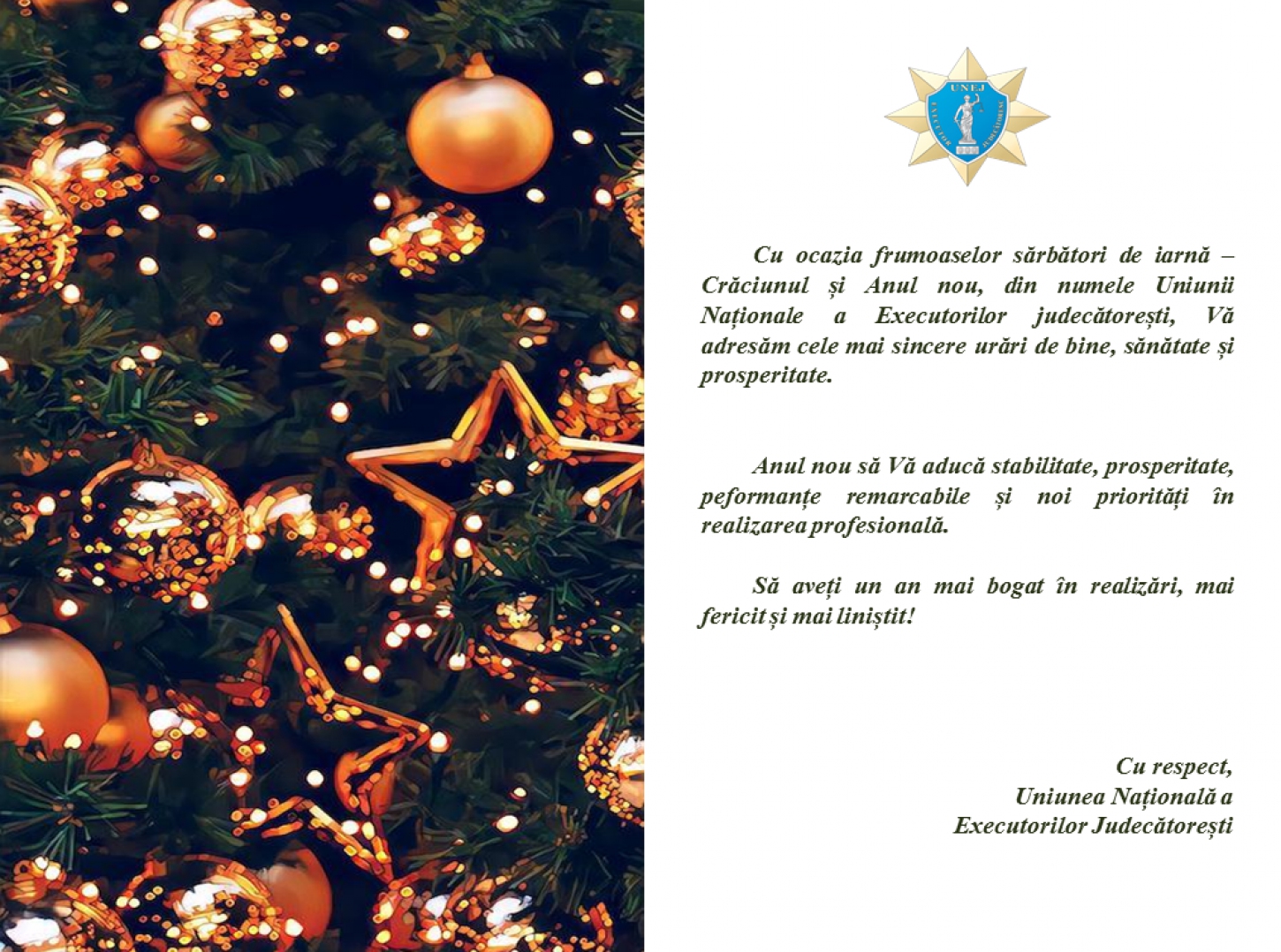 UNEJ

Cu ocazia frumoaselor sărbători de iarnă – Crăciunul și Anul nou, din numele Uniunii Naționale a Executorilor judecătorești, Vă adresăm cele mai sincere urări de bine, sănătate și prosperitate.

Anul nou să Vă aducă stabilitate, prosperitate, peformanțe remarcabile și noi priorități în realizarea profesională.

Să aveți un an mai bogat în realizări, mai fericit și mai liniștit!

Cu respect,
Uniunea Națională a
Executorilor Judecătorești